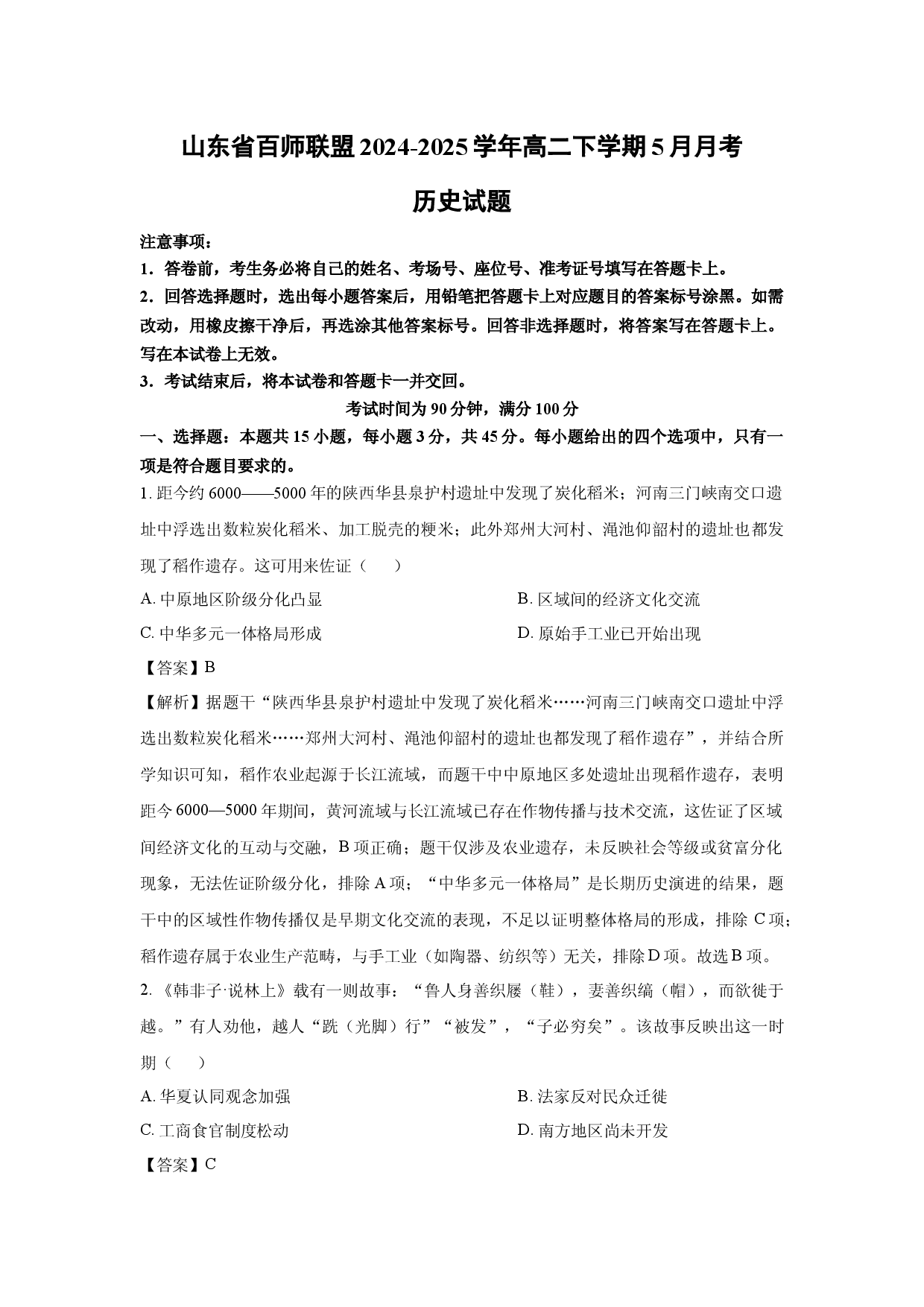 山东省百师联盟2024-2025学年高二下学期5月月考

历史试题

注意事项：

1.答卷前，考生务必将自己的姓名、考场号、座位号、准考证号填写在答题卡上。

2.回答选择题时，选出每小题答案后，用铅笔把答题卡上对应题目的答案标号涂黑。如需改动，用橡皮擦干净后，再选涂其他答案标号。回答非选择题时，将答案写在答题卡上。写在本试卷上无效。

3.考试结束后，将本试卷和答题卡一并交回。

考试时间为90分钟，满分100分

一、选择题：本题共15小题，每小题3分，共45分。每小题给出的四个选项中，只有一项是符合题目要求的。

1.距今约6000——5000年的陕西华县泉护村遗址中发现了炭化稻米；河南三门峡南交口遗址中浮选出数粒炭化稻米、加工脱壳的粳米；此外郑州大河村、渑池仰韶村的遗址也都发现了稻作遗存。这可用来佐证（　　）

A.中原地区阶级分化凸显　　B.区域间的经济文化交流

C.中华多元一体格局形成　　D.原始手工业已开始出现

【答案】B

【解析】据题干“陕西华县泉护村遗址中发现了炭化稻米……河南三门峡南交口遗址中浮选出数粒炭化稻米……郑州大河村、渑池仰韶村的遗址也都发现了稻作遗存”，并结合所学知识可知，稻作农业起源于长江流域，而题干中中原地区多处遗址出现稻作遗存，表明距今6000—5000年期间，黄河流域与长江流域已存在作物传播与技术交流，这佐证了区域间经济文化的互动与交融，B项正确；题干仅涉及农业遗存，未反映社会等级或贫富分化现象，无法佐证阶级分化，排除A项；“中华多元一体格局”是长期历史演进的结果，题干中的区域性作物传播仅是早期文化交流的表现，不足以证明整体格局的形成，排除C项；稻作遗存属于农业生产范畴，与手工业（如陶器、纺织等）无关，排除D项。故选B项。

2.《韩非子·说林上》载有一则故事：“鲁人身善织屦（鞋），妻善织缟（帽），而欲徙于越。”有人劝他，越人“跣（光脚）行”“被发”，“子必穷矣”。该故事反映出这一时期（　　）

A.华夏认同观念加强　　B.法家反对民众迁徙

C.工商食官制度松动　　D.南方地区尚未开发

【答案】C